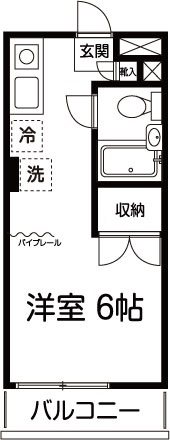 玄関
靴入
冷
洗
収納
パイプレール
洋室 6帖
バルコニー